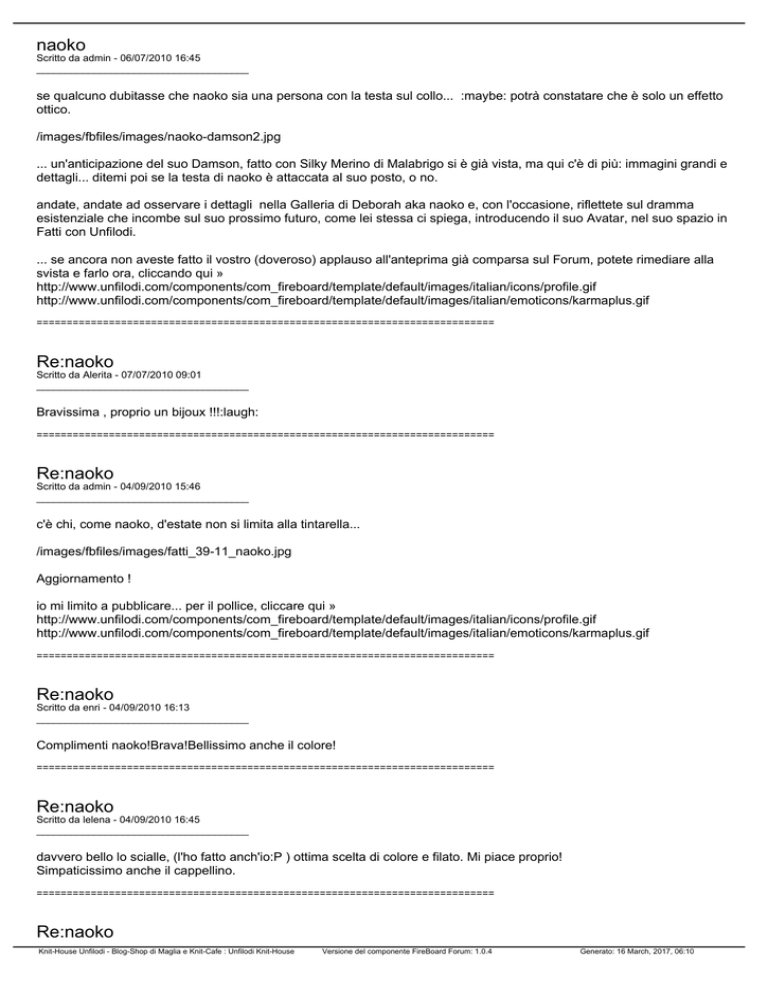 naoko
Scritto da admin - 06/07/2010 16:45
_____________________________________

se qualcuno dubitasse che naoko sia una persona con la testa sul collo... :maybe: potrà constatare che è solo un effetto ottico.

/images/fbfiles/images/naoko-damson2.jpg

... un'anticipazione del suo Damson, fatto con Silky Merino di Malabrigo si è già vista, ma qui c'è di più: immagini grandi e dettagli... ditemi poi se la testa di naoko è attaccata al suo posto, o no.

andate, andate ad osservare i dettagli nella Galleria di Deborah aka naoko e, con l'occasione, riflettete sul dramma esistenziale che incombe sul suo prossimo futuro, come lei stessa ci spiega, introducendo il suo Avatar, nel suo spazio in Fatti con Unfilodi.

... se ancora non aveste fatto il vostro (doveroso) applauso all'anteprima già comparsa sul Forum, potete rimediare alla svista e farlo ora, cliccando qui »
http://www.unfilodi.com/components/com_fireboard/template/default/images/italian/icons/profile.gif
http://www.unfilodi.com/components/com_fireboard/template/default/images/italian/emoticons/karmaplus.gif
============================================================================

Re:naoko
Scritto da Alerita - 07/07/2010 09:01
_____________________________________

Bravissima , proprio un bijoux !!!:laugh:
============================================================================

Re:naoko
Scritto da admin - 04/09/2010 15:46
_____________________________________

c'è chi, come naoko, d'estate non si limita alla tintarella...

/images/fbfiles/images/fatti_39-11_naoko.jpg

Aggiornamento !

io mi limito a pubblicare... per il pollice, cliccare qui »
http://www.unfilodi.com/components/com_fireboard/template/default/images/italian/icons/profile.gif
http://www.unfilodi.com/components/com_fireboard/template/default/images/italian/emoticons/karmaplus.gif
============================================================================

Re:naoko
Scritto da enri - 04/09/2010 16:13
_____________________________________

Complimenti naoko!Brava!Bellissimo anche il colore!
============================================================================

Re:naoko
Scritto da lelena - 04/09/2010 16:45
_____________________________________

davvero bello lo scialle, (l'ho fatto anch'io:P ) ottima scelta di colore e filato. Mi piace proprio!
Simpaticissimo anche il cappellino.
============================================================================

Re:naoko

Knit-House Unfilodi - Blog-Shop di Maglia e Knit-Cafe : Unfilodi Knit-House    Versione del componente FireBoard Forum: 1.0.4    Generato: 16 March, 2017, 06:10